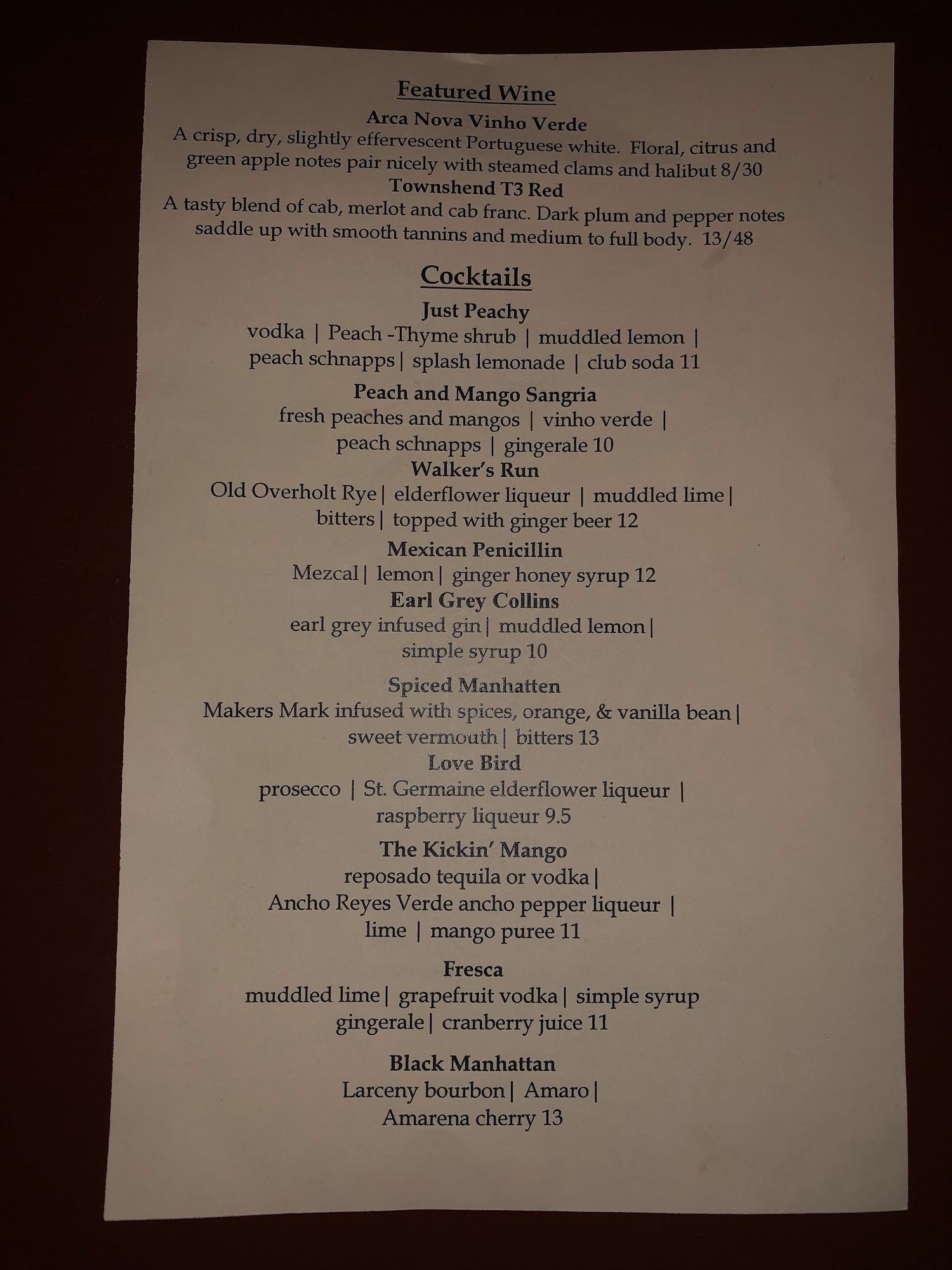 Featured Wine

Arca Nova Vinho Verde
A crisp, dry, slightly effervescent Portuguese white. Floral, citrus and green apple notes pair nicely with steamed clams and halibut 8/30

Townshend T3 Red
A tasty blend of cab, merlot and cab franc. Dark plum and pepper notes saddle up with smooth tannins and medium to full body. 13/48

Cocktails

Just Peachy
vodka | Peach -Thyme shrub | muddled lemon | peach schnapps | splash lemonade | club soda 11

Peach and Mango Sangria
fresh peaches and mangos | vinho verde | peach schnapps | gingerale 10

Walker's Run
Old Overholt Rye | elderflower liqueur | muddled lime | bitters | topped with ginger beer 12

Mexican Penicillin
Mezcal | lemon | ginger honey syrup 12

Earl Grey Collins
earl grey infused gin | muddled lemon | simple syrup 10

Spiced Manhatten
Makers Mark infused with spices, orange, & vanilla bean | sweet vermouth | bitters 13

Love Bird
prosecco | St. Germaine elderflower liqueur | raspberry liqueur 9.5

The Kickin' Mango
reposado tequila or vodka | Ancho Reyes Verde ancho pepper liqueur | lime | mango puree 11

Fresca
muddled lime | grapefruit vodka | simple syrup gingerale | cranberry juice 11

Black Manhattan
Larceny bourbon | Amaro | Amarena cherry 13